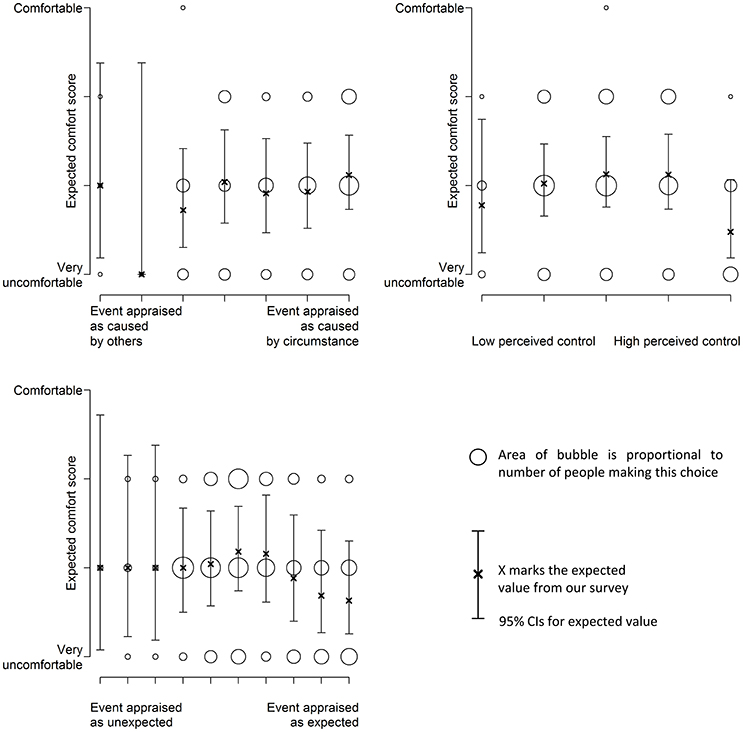 Comfortable

Expected comfort score

Very uncomfortable

Event appraised as caused by others

Event appraised as caused by circumstance

Comfortable

Expected comfort score

Very uncomfortable

Low perceived control

High perceived control

Comfortable

Expected comfort score

Very uncomfortable

Event appraised as unexpected

Event appraised as expected

Area of bubble is proportional to number of people making this choice

X marks the expected value from our survey

95% CIs for expected value